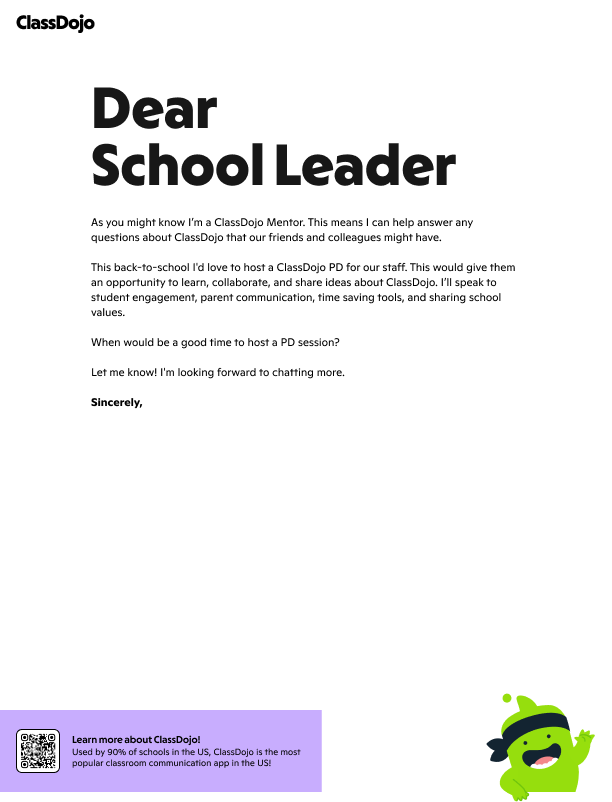 ClassDojo

Dear School Leader

As you might know I'm a ClassDojo Mentor. This means I can help answer any questions about ClassDojo that our friends and colleagues might have.

This back-to-school I'd love to host a ClassDojo PD for our staff. This would give them an opportunity to learn, collaborate, and share ideas about ClassDojo. I'll speak to student engagement, parent communication, time saving tools, and sharing school values.

When would be a good time to host a PD session?

Let me know! I'm looking forward to chatting more.

Sincerely,

Learn more about ClassDojo!
Used by 90% of schools in the US, ClassDojo is the most popular classroom communication app in the US!